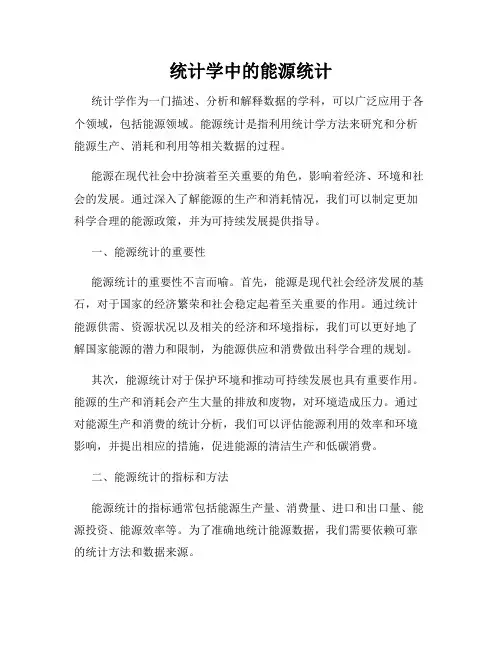 统计学中的能源统计

统计学作为一门描述、分析和解释数据的学科，可以广泛应用于各个领域，包括能源领域。能源统计是指利用统计学方法来研究和分析能源生产、消耗和利用等相关数据的过程。

能源在现代社会中扮演着至关重要的角色，影响着经济、环境和社会的发展。通过深入了解能源的生产和消耗情况，我们可以制定更加科学合理的能源政策，并为可持续发展提供指导。

一、能源统计的重要性

能源统计的重要性不言而喻。首先，能源是现代社会经济发展的基石，对于国家的经济繁荣和社会稳定起着至关重要的作用。通过统计能源供需、资源状况以及相关的经济和环境指标，我们可以更好地了解国家能源的潜力和限制，为能源供应和消费做出科学合理的规划。

其次，能源统计对于保护环境和推动可持续发展也具有重要作用。能源的生产和消耗会产生大量的排放和废物，对环境造成压力。通过对能源生产和消费的统计分析，我们可以评估能源利用的效率和环境影响，并提出相应的措施，促进能源的清洁生产和低碳消费。

二、能源统计的指标和方法

能源统计的指标通常包括能源生产量、消费量、进口和出口量、能源投资、能源效率等。为了准确地统计能源数据，我们需要依赖可靠的统计方法和数据来源。